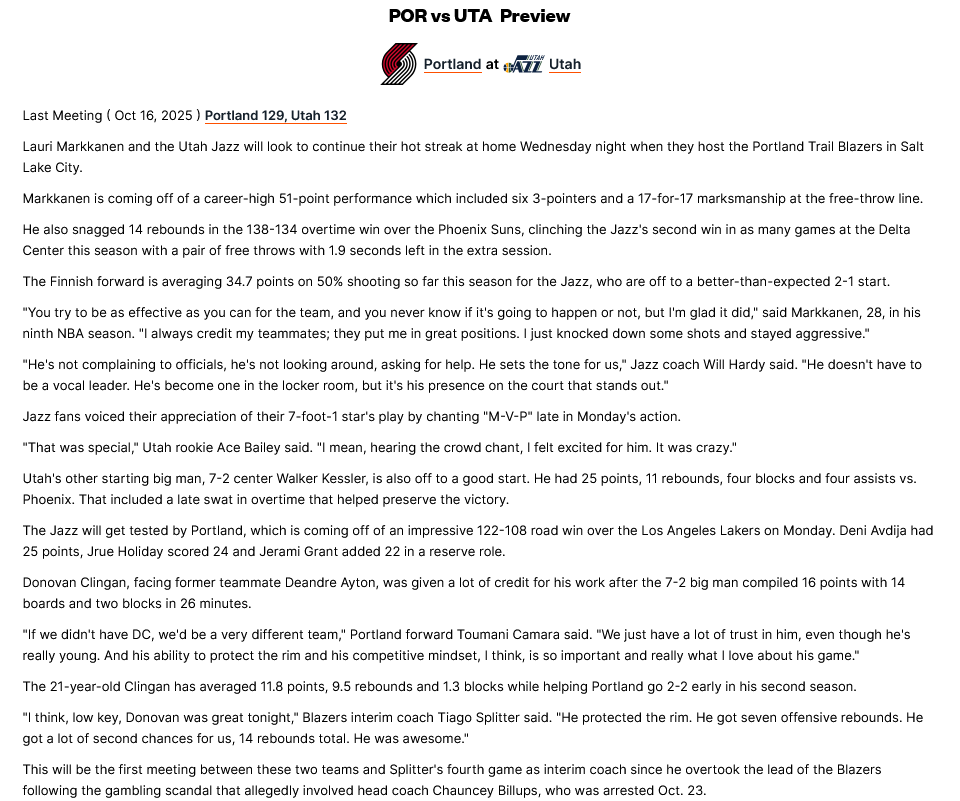 POR vs UTA Preview

Portland at UTAH JAZZ Utah

Last Meeting ( Oct 16, 2025 ) Portland 129, Utah 132

Lauri Markkanen and the Utah Jazz will look to continue their hot streak at home Wednesday night when they host the Portland Trail Blazers in Salt Lake City.

Markkanen is coming off of a career-high 51-point performance which included six 3-pointers and a 17-for-17 marksmanship at the free-throw line.

He also snagged 14 rebounds in the 138-134 overtime win over the Phoenix Suns, clinching the Jazz's second win in as many games at the Delta Center this season with a pair of free throws with 1.9 seconds left in the extra session.

The Finnish forward is averaging 34.7 points on 50% shooting so far this season for the Jazz, who are off to a better-than-expected 2-1 start.

"You try to be as effective as you can for the team, and you never know if it's going to happen or not, but I'm glad it did," said Markkanen, 28, in his ninth NBA season. "I always credit my teammates; they put me in great positions. I just knocked down some shots and stayed aggressive."

"He's not complaining to officials, he's not looking around, asking for help. He sets the tone for us," Jazz coach Will Hardy said. "He doesn't have to be a vocal leader. He's become one in the locker room, but it's his presence on the court that stands out."

Jazz fans voiced their appreciation of their 7-foot-1 star's play by chanting "M-V-P" late in Monday's action.

"That was special," Utah rookie Ace Bailey said. "I mean, hearing the crowd chant, I felt excited for him. It was crazy."

Utah's other starting big man, 7-2 center Walker Kessler, is also off to a good start. He had 25 points, 11 rebounds, four blocks and four assists vs. Phoenix. That included a late swat in overtime that helped preserve the victory.

The Jazz will get tested by Portland, which is coming off of an impressive 122-108 road win over the Los Angeles Lakers on Monday. Deni Avdija had 25 points, Jrue Holiday scored 24 and Jerami Grant added 22 in a reserve role.

Donovan Clingan, facing former teammate Deandre Ayton, was given a lot of credit for his work after the 7-2 big man compiled 16 points with 14 boards and two blocks in 26 minutes.

"If we didn't have DC, we'd be a very different team," Portland forward Toumani Camara said. "We just have a lot of trust in him, even though he's really young. And his ability to protect the rim and his competitive mindset, I think, is so important and really what I love about his game."

The 21-year-old Clingan has averaged 11.8 points, 9.5 rebounds and 1.3 blocks while helping Portland go 2-2 early in his second season.

"I think, low key, Donovan was great tonight," Blazers interim coach Tiago Splitter said. "He protected the rim. He got seven offensive rebounds. He got a lot of second chances for us, 14 rebounds total. He was awesome."

This will be the first meeting between these two teams and Splitter's fourth game as interim coach since he overtook the lead of the Blazers following the gambling scandal that allegedly involved head coach Chauncey Billups, who was arrested Oct. 23.